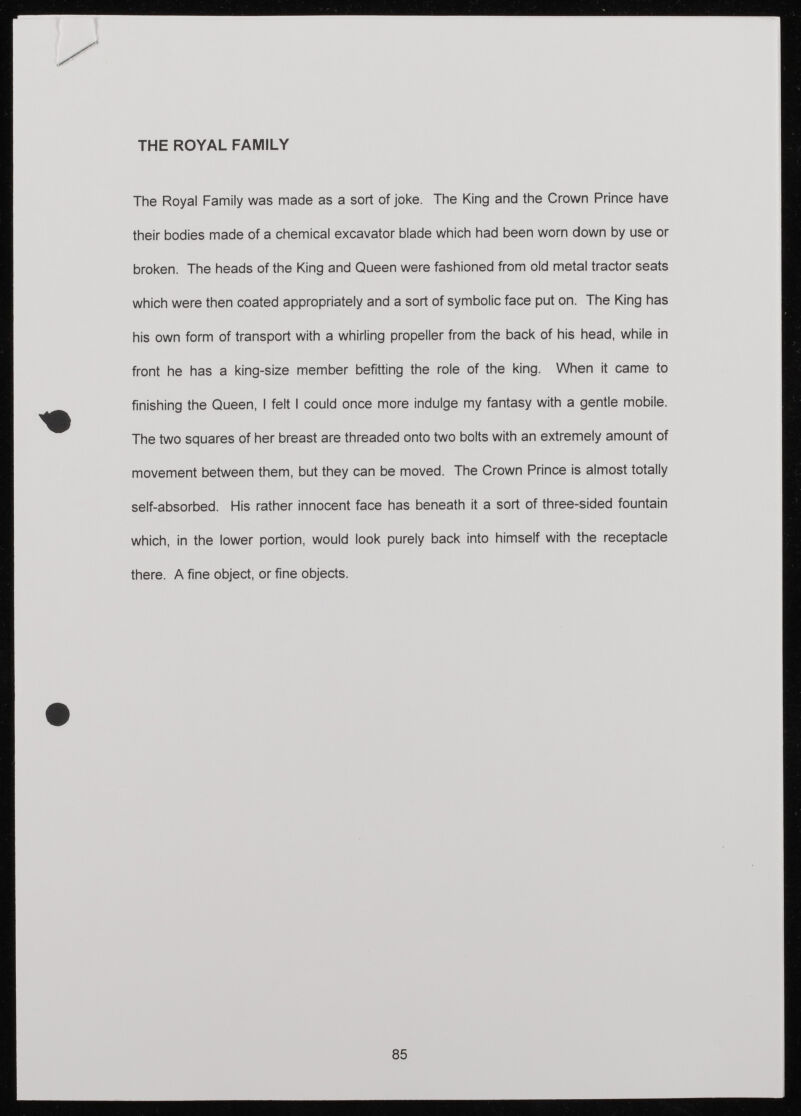 THE ROYAL FAMILY

The Royal Family was made as a sort of joke. The King and the Crown Prince have their bodies made of a chemical excavator blade which had been worn down by use or broken. The heads of the King and Queen were fashioned from old metal tractor seats which were then coated appropriately and a sort of symbolic face put on. The King has his own form of transport with a whirling propeller from the back of his head, while in front he has a king-size member befitting the role of the king. When it came to finishing the Queen, I felt I could once more indulge my fantasy with a gentle mobile. The two squares of her breast are threaded onto two bolts with an extremely amount of movement between them, but they can be moved. The Crown Prince is almost totally self-absorbed. His rather innocent face has beneath it a sort of three-sided fountain which, in the lower portion, would look purely back into himself with the receptacle there. A fine object, or fine objects.

85